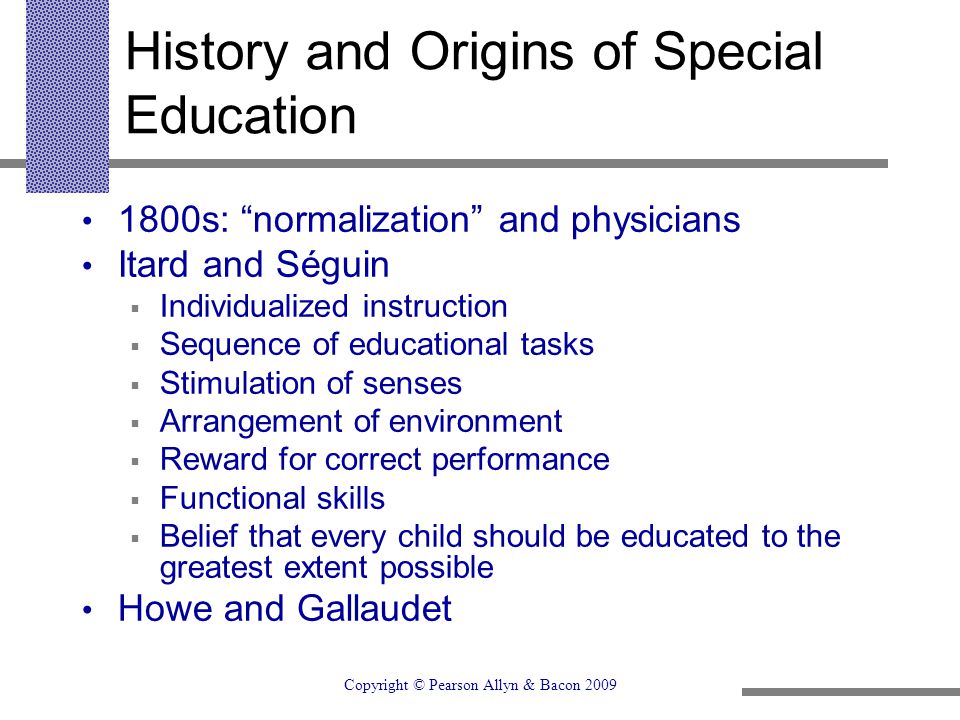 History and Origins of Special Education

• 1800s: “normalization” and physicians
• Itard and Séguin
  ▪ Individualized instruction
  ▪ Sequence of educational tasks
  ▪ Stimulation of senses
  ▪ Arrangement of environment
  ▪ Reward for correct performance
  ▪ Functional skills
  ▪ Belief that every child should be educated to the greatest extent possible
• Howe and Gallaudet

Copyright © Pearson Allyn & Bacon 2009